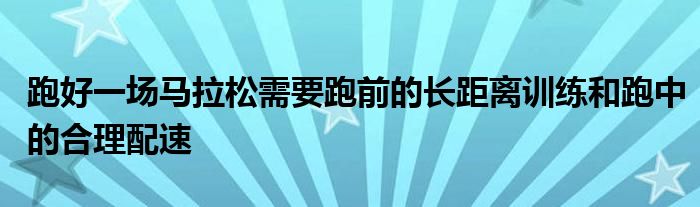 跑好一场马拉松需要跑前的长距离训练和跑中的合理配速